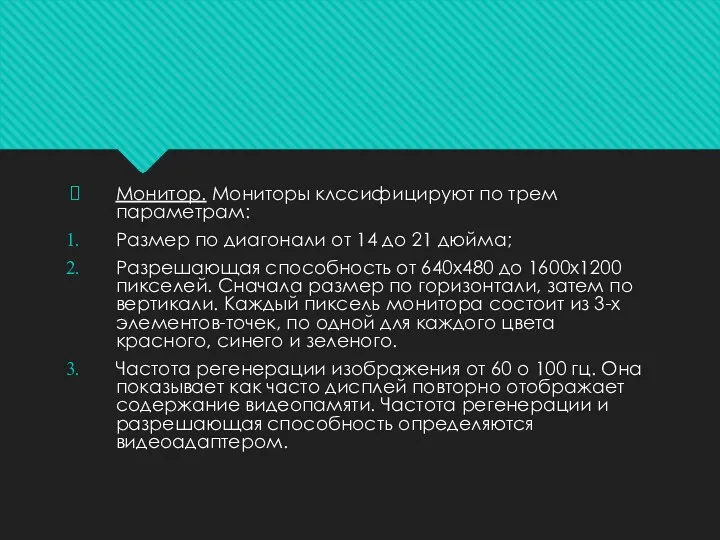 Монитор. Мониторы клссифицируют по трем параметрам:

1. Размер по диагонали от 14 до 21 дюйма;

2. Разрешающая способность от 640х480 до 1600х1200 пикселей. Сначала размер по горизонтали, затем по вертикали. Каждый пиксель монитора состоит из 3-х элементов-точек, по одной для каждого цвета красного, синего и зеленого.

3. Частота регенерации изображения от 60 о 100 гц. Она показывает как часто дисплей повторно отображает содержание видеопамяти. Частота регенерации и разрешающая способность определяются видеоадаптером.